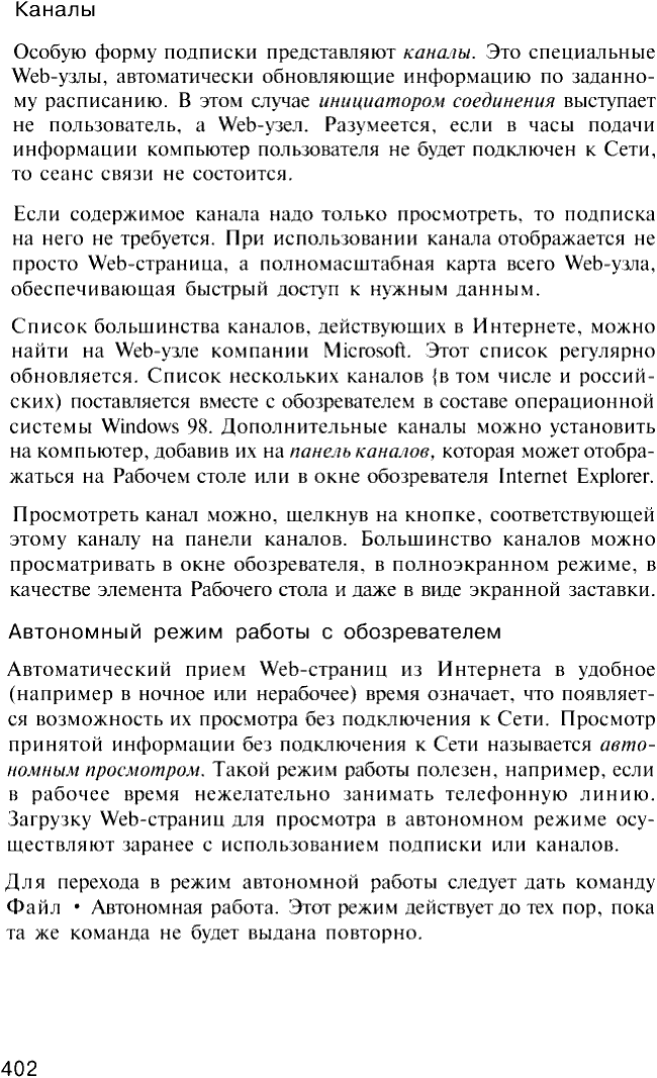 Каналы

Особую форму подписки представляют каналы. Это специальные Web-узлы, автоматически обновляющие информацию по заданному расписанию. В этом случае инициатором соединения выступает не пользователь, а Web-узел. Разумеется, если в часы подачи информации компьютер пользователя не будет подключен к Сети, то сеанс связи не состоится.

Если содержимое канала надо только просмотреть, то подписка на него не требуется. При использовании канала отображается не просто Web-страница, а полномасштабная карта всего Web-узла, обеспечивающая быстрый доступ к нужным данным.

Список большинства каналов, действующих в Интернете, можно найти на Web-узле компании Microsoft. Этот список регулярно обновляется. Список нескольких каналов {в том числе и российских) поставляется вместе с обозревателем в составе операционной системы Windows 98. Дополнительные каналы можно установить на компьютер, добавив их на панель каналов, которая может отображаться на Рабочем столе или в окне обозревателя Internet Explorer.

Просмотреть канал можно, щелкнув на кнопке, соответствующей этому каналу на панели каналов. Большинство каналов можно просматривать в окне обозревателя, в полноэкранном режиме, в качестве элемента Рабочего стола и даже в виде экранной заставки.

Автономный режим работы с обозревателем

Автоматический прием Web-страниц из Интернета в удобное (например в ночное или нерабочее) время означает, что появляется возможность их просмотра без подключения к Сети. Просмотр принятой информации без подключения к Сети называется автономным просмотром. Такой режим работы полезен, например, если в рабочее время нежелательно занимать телефонную линию. Загрузку Web-страниц для просмотра в автономном режиме осуществляют заранее с использованием подписки или каналов.

Для перехода в режим автономной работы следует дать команду Файл • Автономная работа. Этот режим действует до тех пор, пока та же команда не будет выдана повторно.

402